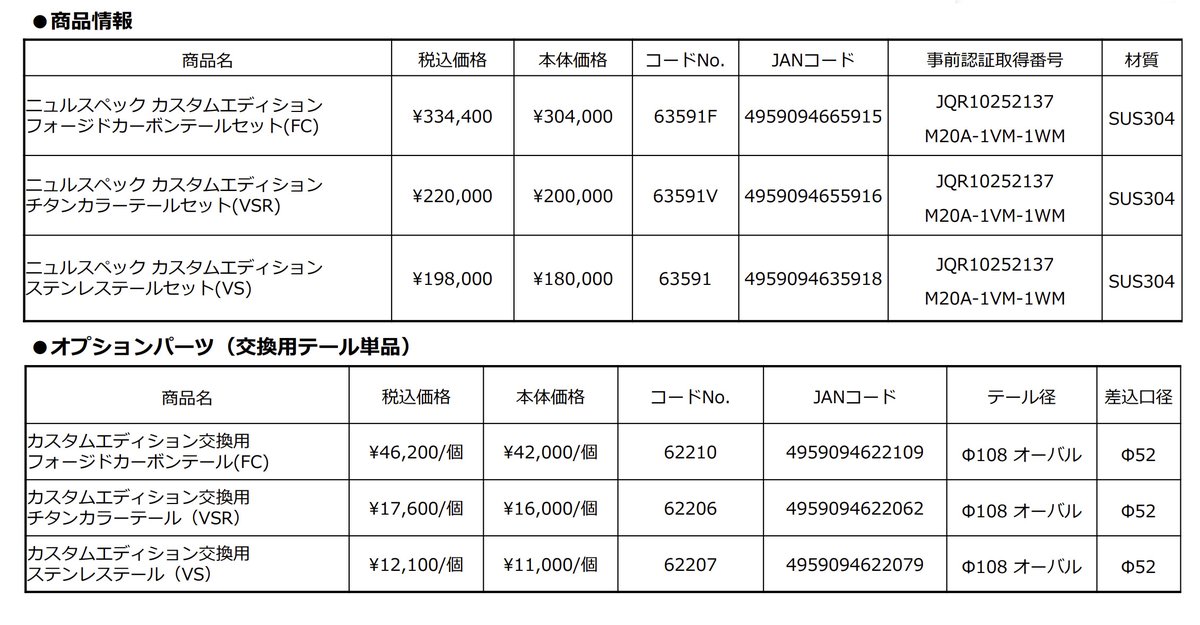 ●商品情報

| 商品名 | 税込価格 | 本体価格 | コードNo. | JANコード | 事前認証取得番号 | 材質 |
|---|---|---|---|---|---|---|
| ニュルスペック カスタムエディション フォージドカーボンテールセット(FC) | ¥334,400 | ¥304,000 | 63591F | 4959094665915 | JQR10252137 M20A-1VM-1WM | SUS304 |
| ニュルスペック カスタムエディション チタンカラーテールセット(VSR) | ¥220,000 | ¥200,000 | 63591V | 4959094655916 | JQR10252137 M20A-1VM-1WM | SUS304 |
| ニュルスペック カスタムエディション ステンレステールセット(VS) | ¥198,000 | ¥180,000 | 63591 | 4959094635918 | JQR10252137 M20A-1VM-1WM | SUS304 |

●オプションパーツ（交換用テール単品）

| 商品名 | 税込価格 | 本体価格 | コードNo. | JANコード | テール径 | 差込口径 |
|---|---|---|---|---|---|---|
| カスタムエディション交換用 フォージドカーボンテール(FC) | ¥46,200/個 | ¥42,000/個 | 62210 | 4959094622109 | Φ108 オーバル | Φ52 |
| カスタムエディション交換用 チタンカラーテール（VSR） | ¥17,600/個 | ¥16,000/個 | 62206 | 4959094622062 | Φ108 オーバル | Φ52 |
| カスタムエディション交換用 ステンレステール（VS） | ¥12,100/個 | ¥11,000/個 | 62207 | 4959094622079 | Φ108 オーバル | Φ52 |